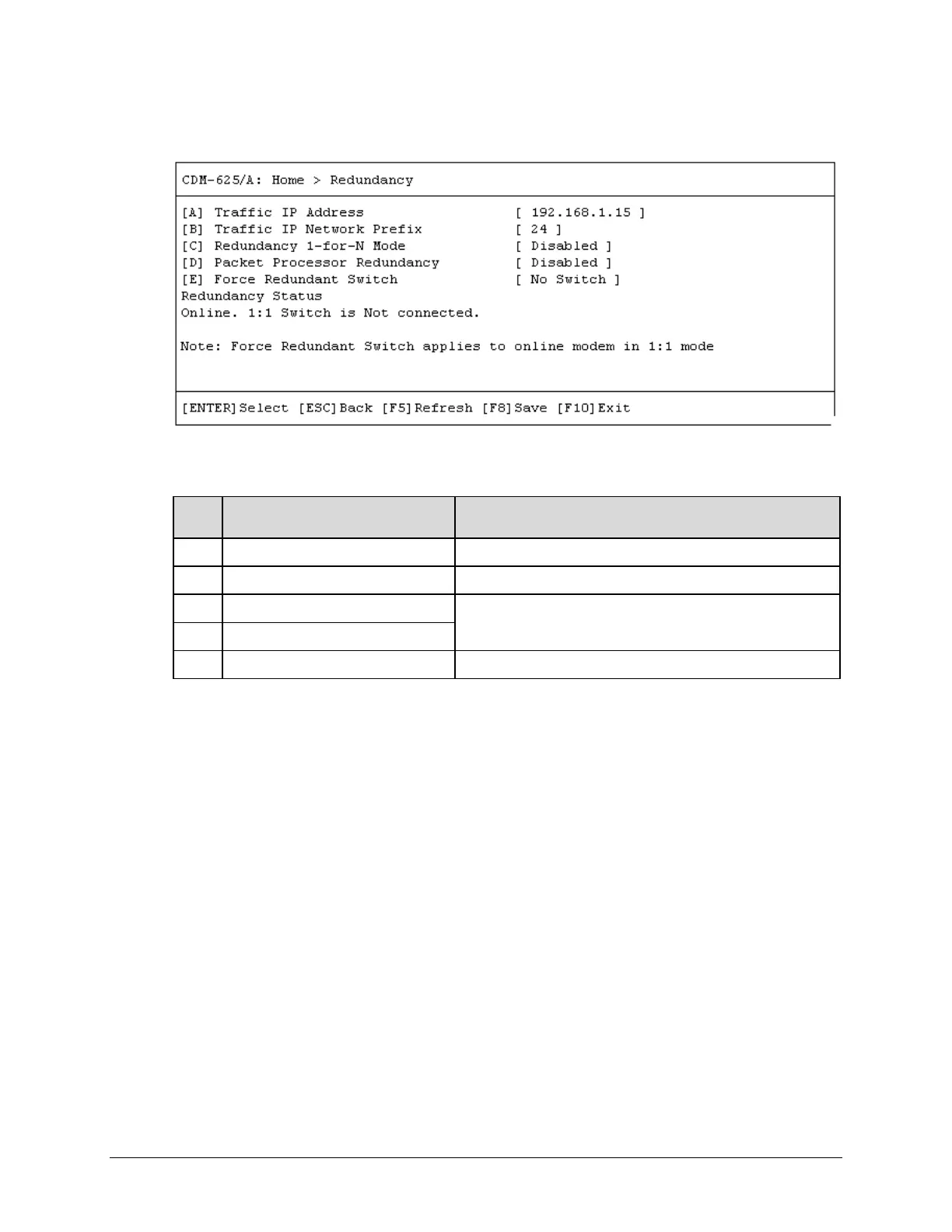 CDM-625/A: Home > Redundancy

[A] Traffic IP Address [ 192.168.1.15 ]
[B] Traffic IP Network Prefix [ 24 ]
[C] Redundancy 1-for-N Mode [ Disabled ]
[D] Packet Processor Redundancy [ Disabled ]
[E] Force Redundant Switch [ No Switch ]
Redundancy Status
Online. 1:1 Switch is Not connected.

Note: Force Redundant Switch applies to online modem in 1:1 mode

[ENTER]Select [ESC]Back [F5]Refresh [F8]Save [F10]Exit